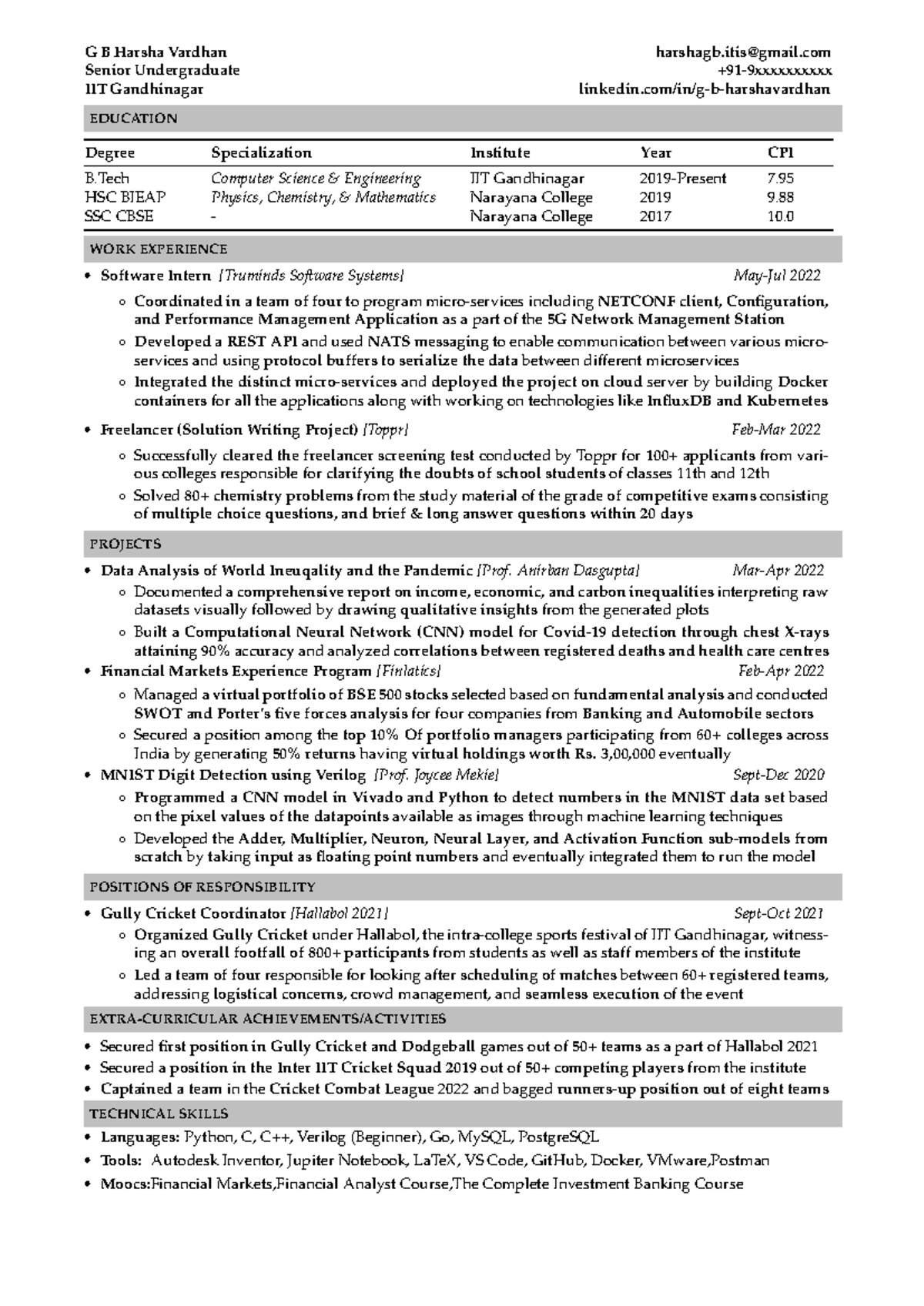 G B Harsha Vardhan
Senior Undergraduate
IIT Gandhinagar

harshagb.itis@gmail.com
+91-9xxxxxxxxx
linkedin.com/in/g-b-harshavardhan

EDUCATION

| Degree | Specialization | Institute | Year | CPI |
|---|---|---|---|---|
| B.Tech | Computer Science & Engineering | IIT Gandhinagar | 2019-Present | 7.95 |
| HSC BIEAP | Physics, Chemistry, & Mathematics | Narayana College | 2019 | 9.88 |
| SSC CBSE | - | Narayana College | 2017 | 10.0 |

WORK EXPERIENCE

• Software Intern [Truminds Software Systems] May-Jul 2022
◦ Coordinated in a team of four to program micro-services including NETCONF client, Configuration, and Performance Management Application as a part of the 5G Network Management Station
◦ Developed a REST API and used NATS messaging to enable communication between various micro-services and using protocol buffers to serialize the data between different microservices
◦ Integrated the distinct micro-services and deployed the project on cloud server by building Docker containers for all the applications along with working on technologies like InfluxDB and Kubernetes

• Freelancer (Solution Writing Project) [Toppr] Feb-Mar 2022
◦ Successfully cleared the freelancer screening test conducted by Toppr for 100+ applicants from various colleges responsible for clarifying the doubts of school students of classes 11th and 12th
◦ Solved 80+ chemistry problems from the study material of the grade of competitive exams consisting of multiple choice questions, and brief & long answer questions within 20 days

PROJECTS

• Data Analysis of World Ineuqality and the Pandemic [Prof. Anirban Dasgupta] Mar-Apr 2022
◦ Documented a comprehensive report on income, economic, and carbon inequalities interpreting raw datasets visually followed by drawing qualitative insights from the generated plots
◦ Built a Computational Neural Network (CNN) model for Covid-19 detection through chest X-rays attaining 90% accuracy and analyzed correlations between registered deaths and health care centres
• Financial Markets Experience Program [Finlatics] Feb-Apr 2022
◦ Managed a virtual portfolio of BSE 500 stocks selected based on fundamental analysis and conducted SWOT and Porter's five forces analysis for four companies from Banking and Automobile sectors
◦ Secured a position among the top 10% Of portfolio managers participating from 60+ colleges across India by generating 50% returns having virtual holdings worth Rs. 3,00,000 eventually
• MNIST Digit Detection using Verilog [Prof. Joycee Mekie] Sept-Dec 2020
◦ Programmed a CNN model in Vivado and Python to detect numbers in the MNIST data set based on the pixel values of the datapoints available as images through machine learning techniques
◦ Developed the Adder, Multiplier, Neuron, Neural Layer, and Activation Function sub-models from scratch by taking input as floating point numbers and eventually integrated them to run the model

POSITIONS OF RESPONSIBILITY

• Gully Cricket Coordinator [Hallabol 2021] Sept-Oct 2021
◦ Organized Gully Cricket under Hallabol, the intra-college sports festival of IIT Gandhinagar, witnessing an overall footfall of 800+ participants from students as well as staff members of the institute
◦ Led a team of four responsible for looking after scheduling of matches between 60+ registered teams, addressing logistical concerns, crowd management, and seamless execution of the event

EXTRA-CURRICULAR ACHIEVEMENTS/ACTIVITIES

• Secured first position in Gully Cricket and Dodgeball games out of 50+ teams as a part of Hallabol 2021
• Secured a position in the Inter IIT Cricket Squad 2019 out of 50+ competing players from the institute
• Captained a team in the Cricket Combat League 2022 and bagged runners-up position out of eight teams

TECHNICAL SKILLS

• Languages: Python, C, C++, Verilog (Beginner), Go, MySQL, PostgreSQL
• Tools: Autodesk Inventor, Jupiter Notebook, LaTeX, VS Code, GitHub, Docker, VMware,Postman
• Moocs:Financial Markets,Financial Analyst Course,The Complete Investment Banking Course